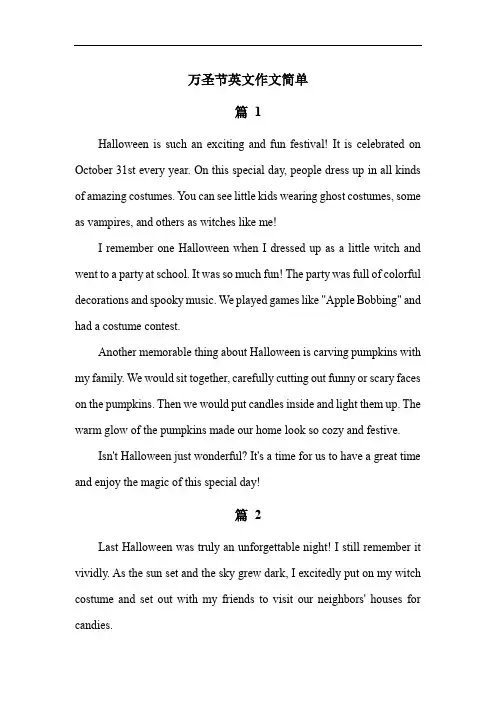 万圣节英文作文简单

篇 1

Halloween is such an exciting and fun festival! It is celebrated on October 31st every year. On this special day, people dress up in all kinds of amazing costumes. You can see little kids wearing ghost costumes, some as vampires, and others as witches like me!

I remember one Halloween when I dressed up as a little witch and went to a party at school. It was so much fun! The party was full of colorful decorations and spooky music. We played games like "Apple Bobbing" and had a costume contest.

Another memorable thing about Halloween is carving pumpkins with my family. We would sit together, carefully cutting out funny or scary faces on the pumpkins. Then we would put candles inside and light them up. The warm glow of the pumpkins made our home look so cozy and festive.

Isn't Halloween just wonderful? It's a time for us to have a great time and enjoy the magic of this special day!

篇 2

Last Halloween was truly an unforgettable night! I still remember it vividly. As the sun set and the sky grew dark, I excitedly put on my witch costume and set out with my friends to visit our neighbors' houses for candies.